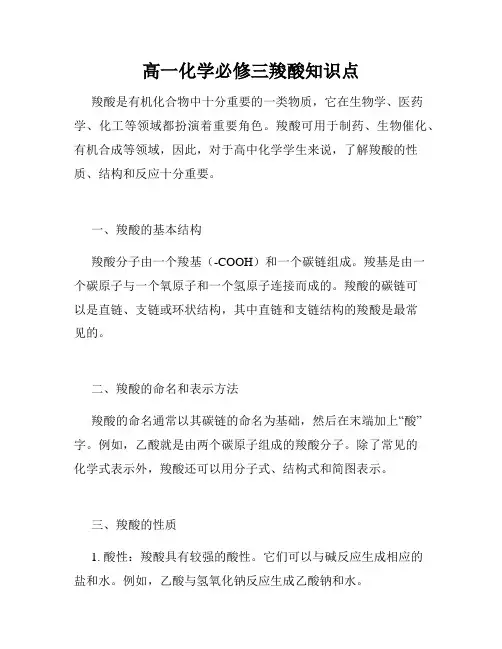 高一化学必修三羧酸知识点

羧酸是有机化合物中十分重要的一类物质，它在生物学、医药学、化工等领域都扮演着重要角色。羧酸可用于制药、生物催化、有机合成等领域，因此，对于高中化学学生来说，了解羧酸的性质、结构和反应十分重要。

一、羧酸的基本结构

羧酸分子由一个羧基（-COOH）和一个碳链组成。羧基是由一个碳原子与一个氧原子和一个氢原子连接而成的。羧酸的碳链可以是直链、支链或环状结构，其中直链和支链结构的羧酸是最常见的。

二、羧酸的命名和表示方法

羧酸的命名通常以其碳链的命名为基础，然后在末端加上“酸”字。例如，乙酸就是由两个碳原子组成的羧酸分子。除了常见的化学式表示外，羧酸还可以用分子式、结构式和简图表示。

三、羧酸的性质

1. 酸性：羧酸具有较强的酸性。它们可以与碱反应生成相应的盐和水。例如，乙酸与氢氧化钠反应生成乙酸钠和水。